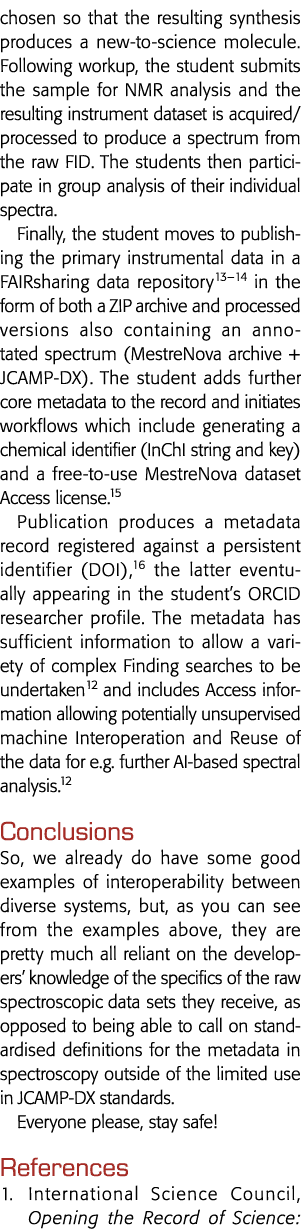 chosen so that the resulting synthesis produces a new-to-science molecule. Following workup, the student submits the sample for NMR analysis and the resulting instrument dataset is acquired/processed to produce a spectrum from the raw FID. The students then participate in group analysis of their individual spectra.

Finally, the student moves to publishing the primary instrumental data in a FAIRsharing data repository$^{13-14}$ in the form of both a ZIP archive and processed versions also containing an annotated spectrum (MestreNova archive + JCAMP-DX). The student adds further core metadata to the record and initiates workflows which include generating a chemical identifier (InChI string and key) and a free-to-use MestreNova dataset Access license.$^{15}$

Publication produces a metadata record registered against a persistent identifier (DOI),$^{16}$ the latter eventually appearing in the student's ORCID researcher profile. The metadata has sufficient information to allow a variety of complex Finding searches to be undertaken$^{12}$ and includes Access information allowing potentially unsupervised machine Interoperation and Reuse of the data for e.g. further AI-based spectral analysis.$^{12}$

Conclusions
So, we already do have some good examples of interoperability between diverse systems, but, as you can see from the examples above, they are pretty much all reliant on the developers' knowledge of the specifics of the raw spectroscopic data sets they receive, as opposed to being able to call on standardised definitions for the metadata in spectroscopy outside of the limited use in JCAMP-DX standards.

Everyone please, stay safe!

References
1. International Science Council, Opening the Record of Science: